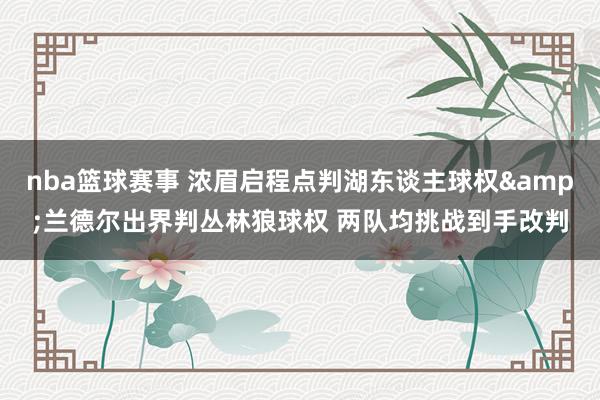 nba篮球赛事 浓眉启程点判湖东谈主球权&amp;兰德尔出界判丛林狼球权 两队均挑战到手改判